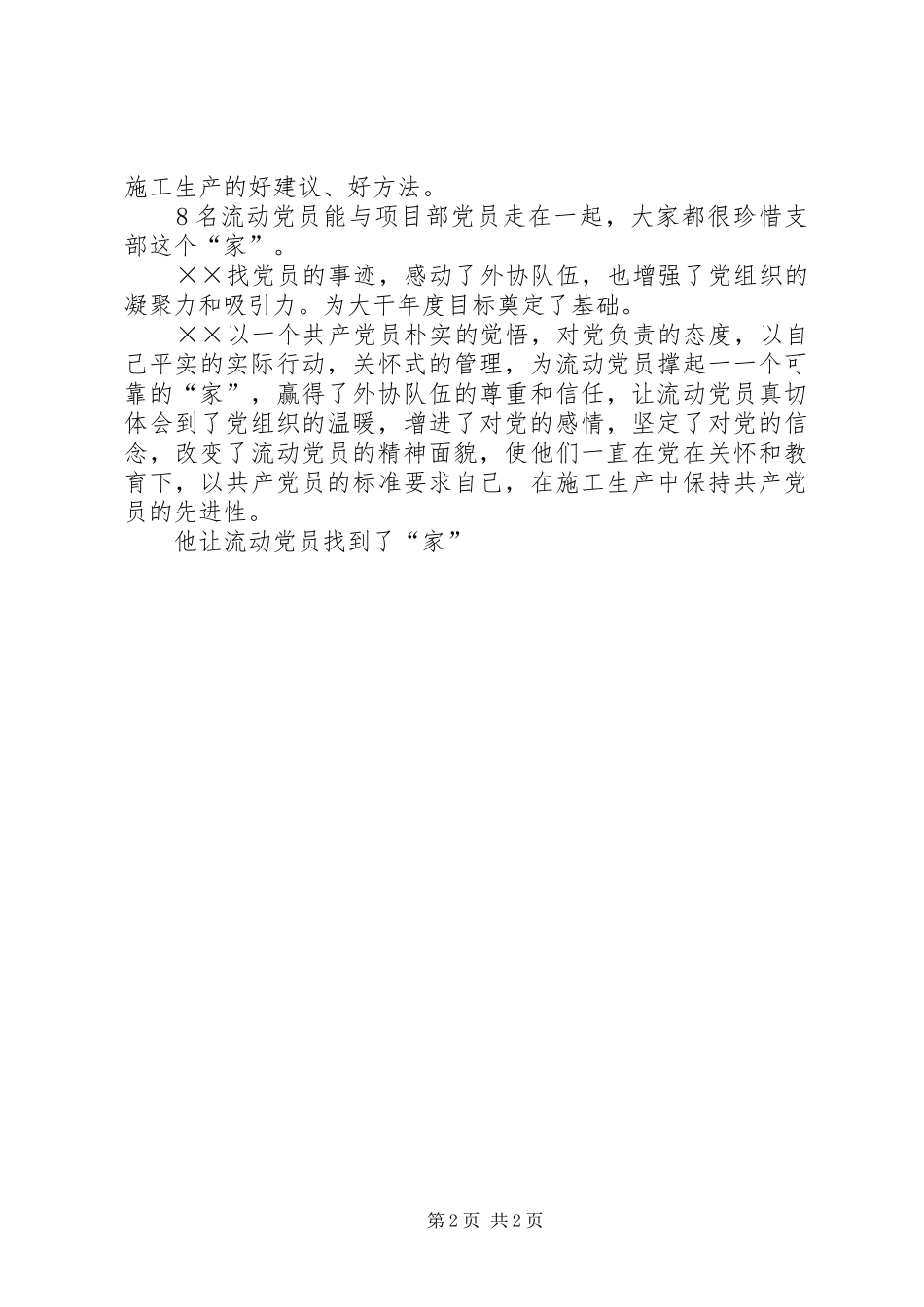 施工生产的好建议、好方法。

8名流动党员能与项目部党员走在一起，大家都很珍惜支部这个“家”。

××找党员的事迹，感动了外协队伍，也增强了党组织的凝聚力和吸引力。为大干年度目标奠定了基础。

××以一个共产党员朴实的觉悟，对党负责的态度，以自己平实的实际行动，关怀式的管理，为流动党员撑起一一个可靠的“家”，赢得了外协队伍的尊重和信任，让流动党员真切体会到了党组织的温暖，增进了对党的感情，坚定了对党的信念，改变了流动党员的精神面貌，使他们一直在党在关怀和教育下，以共产党员的标准要求自己，在施工生产中保持共产党员的先进性。

他让流动党员找到了“家”

第2页 共2页